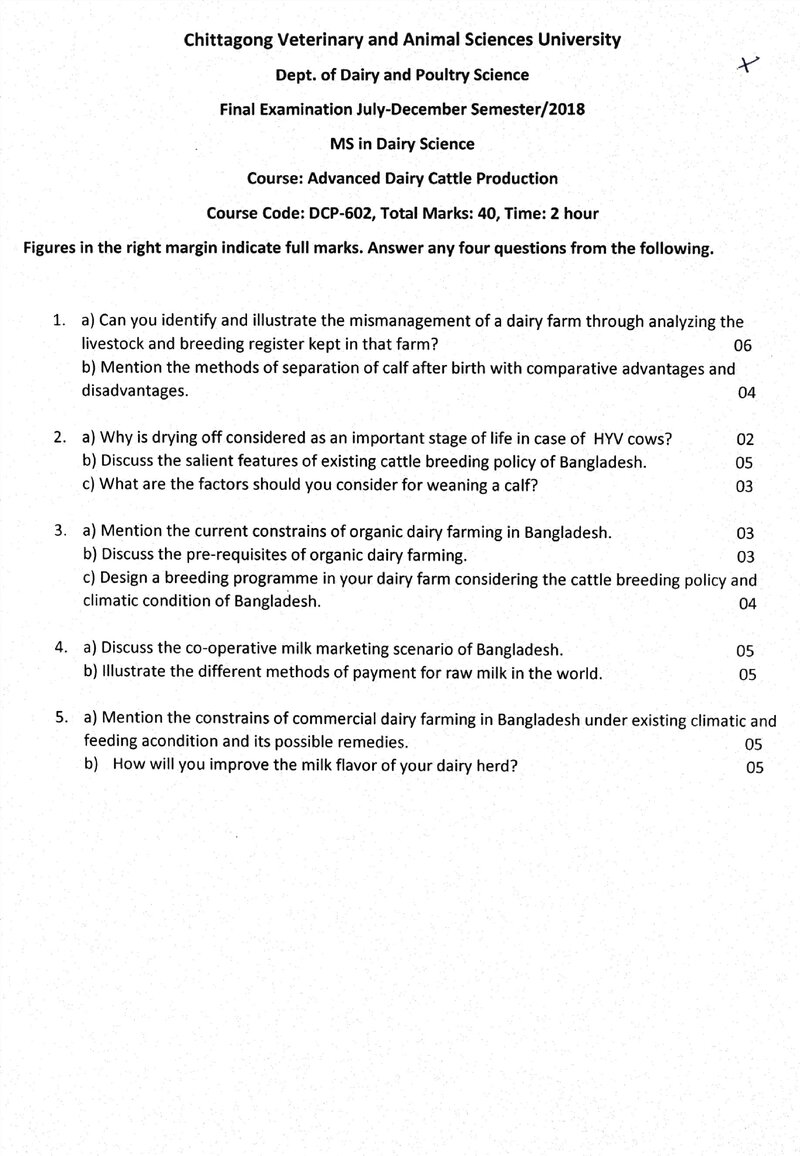 Chittagong Veterinary and Animal Sciences University

Dept. of Dairy and Poultry Science

Final Examination July-December Semester/2018

MS in Dairy Science

Course: Advanced Dairy Cattle Production

Course Code: DCP-602, Total Marks: 40, Time: 2 hour

Figures in the right margin indicate full marks. Answer any four questions from the following.

1. a) Can you identify and illustrate the mismanagement of a dairy farm through analyzing the livestock and breeding register kept in that farm? 06
b) Mention the methods of separation of calf after birth with comparative advantages and disadvantages. 04

2. a) Why is drying off considered as an important stage of life in case of HYV cows? 02
b) Discuss the salient features of existing cattle breeding policy of Bangladesh. 05
c) What are the factors should you consider for weaning a calf? 03

3. a) Mention the current constrains of organic dairy farming in Bangladesh. 03
b) Discuss the pre-requisites of organic dairy farming. 03
c) Design a breeding programme in your dairy farm considering the cattle breeding policy and climatic condition of Bangladesh. 04

4. a) Discuss the co-operative milk marketing scenario of Bangladesh. 05
b) Illustrate the different methods of payment for raw milk in the world. 05

5. a) Mention the constrains of commercial dairy farming in Bangladesh under existing climatic and feeding acondition and its possible remedies. 05
b) How will you improve the milk flavor of your dairy herd? 05